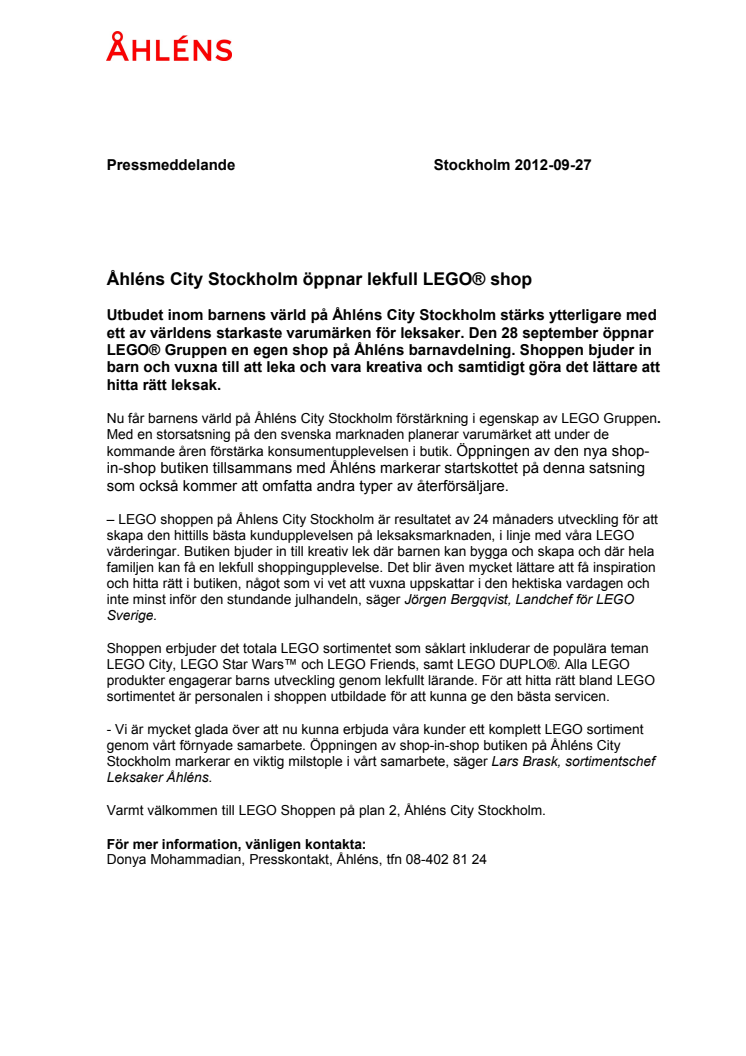 ÅHLÉNS

Pressmeddelande Stockholm 2012-09-27

Åhléns City Stockholm öppnar lekfull LEGO® shop

Utbudet inom barnens värld på Åhléns City Stockholm stärks ytterligare med ett av världens starkaste varumärken för leksaker. Den 28 september öppnar LEGO® Gruppen en egen shop på Åhléns barnavdelning. Shoppen bjuder in barn och vuxna till att leka och vara kreativa och samtidigt göra det lättare att hitta rätt leksak.

Nu får barnens värld på Åhléns City Stockholm förstärkning i egenskap av LEGO Gruppen. Med en storsatsning på den svenska marknaden planerar varumärket att under de kommande åren förstärka konsumentupplevelsen i butik. Öppningen av den nya shop-in-shop butiken tillsammans med Åhléns markerar startskottet på denna satsning som också kommer att omfatta andra typer av återförsäljare.

– LEGO shoppen på Åhlens City Stockholm är resultatet av 24 månaders utveckling för att skapa den hittills bästa kundupplevelsen på leksaksmarknaden, i linje med våra LEGO värderingar. Butiken bjuder in till kreativ lek där barnen kan bygga och skapa och där hela familjen kan få en lekfull shoppingupplevelse. Det blir även mycket lättare att få inspiration och hitta rätt i butiken, något som vi vet att vuxna uppskattar i den hektiska vardagen och inte minst inför den stundande julhandeln, säger Jörgen Bergqvist, Landchef för LEGO Sverige.

Shoppen erbjuder det totala LEGO sortimentet som såklart inkluderar de populära teman LEGO City, LEGO Star Wars™ och LEGO Friends, samt LEGO DUPLO®. Alla LEGO produkter engagerar barns utveckling genom lekfullt lärande. För att hitta rätt bland LEGO sortimentet är personalen i shoppen utbildade för att kunna ge den bästa servicen.

- Vi är mycket glada över att nu kunna erbjuda våra kunder ett komplett LEGO sortiment genom vårt förnyade samarbete. Öppningen av shop-in-shop butiken på Åhléns City Stockholm markerar en viktig milstople i vårt samarbete, säger Lars Brask, sortimentschef Leksaker Åhléns.

Varmt välkommen till LEGO Shoppen på plan 2, Åhléns City Stockholm.

För mer information, vänligen kontakta:
Donya Mohammadian, Presskontakt, Åhléns, tfn 08-402 81 24